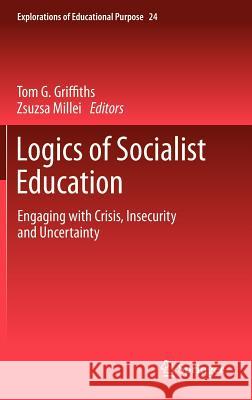 Explorations of Educational Purpose 24

Tom G. Griffiths
Zsuzsa Millei Editors

Logics of Socialist Education

Engaging with Crisis, Insecurity and Uncertainty

Kraina Książek